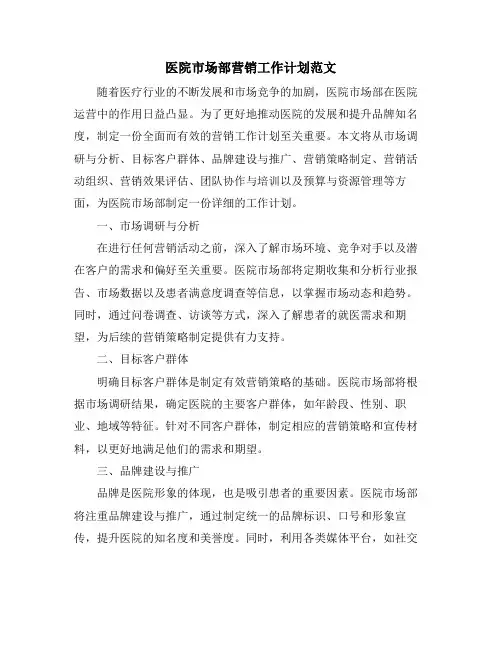 医院市场部营销工作计划范文

随着医疗行业的不断发展和市场竞争的加剧，医院市场部在医院运营中的作用日益凸显。为了更好地推动医院的发展和提升品牌知名度，制定一份全面而有效的营销工作计划至关重要。本文将从市场调研与分析、目标客户群体、品牌建设与推广、营销策略制定、营销活动组织、营销效果评估、团队协作与培训以及预算与资源管理等方面，为医院市场部制定一份详细的工作计划。

一、市场调研与分析

在进行任何营销活动之前，深入了解市场环境、竞争对手以及潜在客户的需求和偏好至关重要。医院市场部将定期收集和分析行业报告、市场数据以及患者满意度调查等信息，以掌握市场动态和趋势。同时，通过问卷调查、访谈等方式，深入了解患者的就医需求和期望，为后续的营销策略制定提供有力支持。

二、目标客户群体

明确目标客户群体是制定有效营销策略的基础。医院市场部将根据市场调研结果，确定医院的主要客户群体，如年龄段、性别、职业、地域等特征。针对不同客户群体，制定相应的营销策略和宣传材料，以更好地满足他们的需求和期望。

三、品牌建设与推广

品牌是医院形象的体现，也是吸引患者的重要因素。医院市场部将注重品牌建设与推广，通过制定统一的品牌标识、口号和形象宣传，提升医院的知名度和美誉度。同时，利用各类媒体平台，如社交